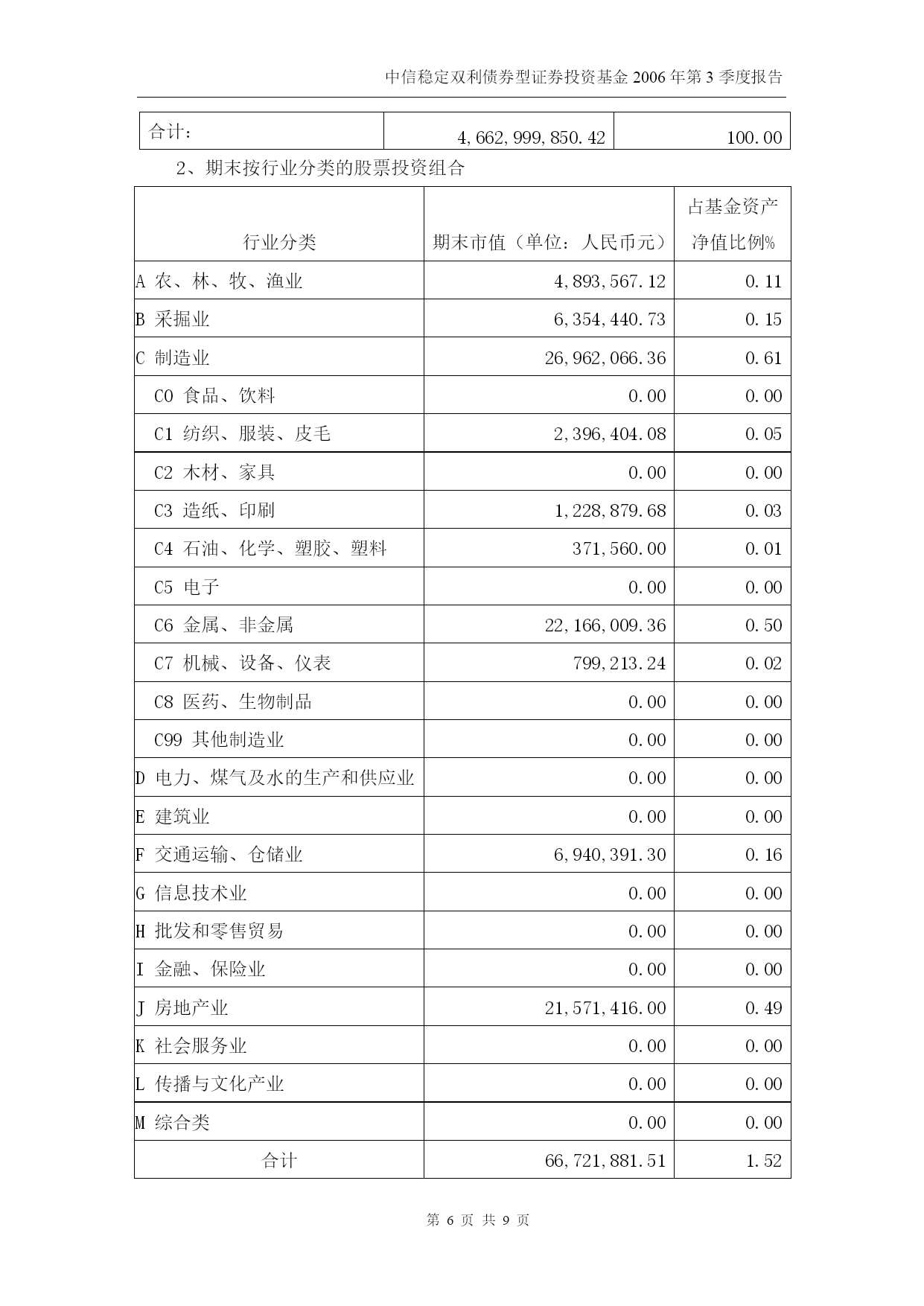 中信稳定双利债券型证券投资基金 2006 年第 3 季度报告

| 合计： | 4,662,999,850.42 | 100.00 |
|---|---|---|

2、期末按行业分类的股票投资组合

| 行业分类 | 期末市值（单位：人民币元） | 占基金资产净值比例% |
|---|---|---|
| A 农、林、牧、渔业 | 4,893,567.12 | 0.11 |
| B 采掘业 | 6,354,440.73 | 0.15 |
| C 制造业 | 26,962,066.36 | 0.61 |
| C0 食品、饮料 | 0.00 | 0.00 |
| C1 纺织、服装、皮毛 | 2,396,404.08 | 0.05 |
| C2 木材、家具 | 0.00 | 0.00 |
| C3 造纸、印刷 | 1,228,879.68 | 0.03 |
| C4 石油、化学、塑胶、塑料 | 371,560.00 | 0.01 |
| C5 电子 | 0.00 | 0.00 |
| C6 金属、非金属 | 22,166,009.36 | 0.50 |
| C7 机械、设备、仪表 | 799,213.24 | 0.02 |
| C8 医药、生物制品 | 0.00 | 0.00 |
| C99 其他制造业 | 0.00 | 0.00 |
| D 电力、煤气及水的生产和供应业 | 0.00 | 0.00 |
| E 建筑业 | 0.00 | 0.00 |
| F 交通运输、仓储业 | 6,940,391.30 | 0.16 |
| G 信息技术业 | 0.00 | 0.00 |
| H 批发和零售贸易 | 0.00 | 0.00 |
| I 金融、保险业 | 0.00 | 0.00 |
| J 房地产业 | 21,571,416.00 | 0.49 |
| K 社会服务业 | 0.00 | 0.00 |
| L 传播与文化产业 | 0.00 | 0.00 |
| M 综合类 | 0.00 | 0.00 |
| 合计 | 66,721,881.51 | 1.52 |

第 6 页 共 9 页